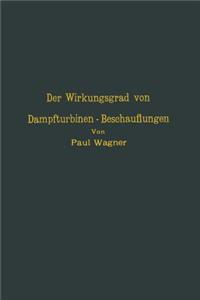 Der Wirkungsgrad von
Dampfturbinen - Beschauflungen
Von
Paul Wagner